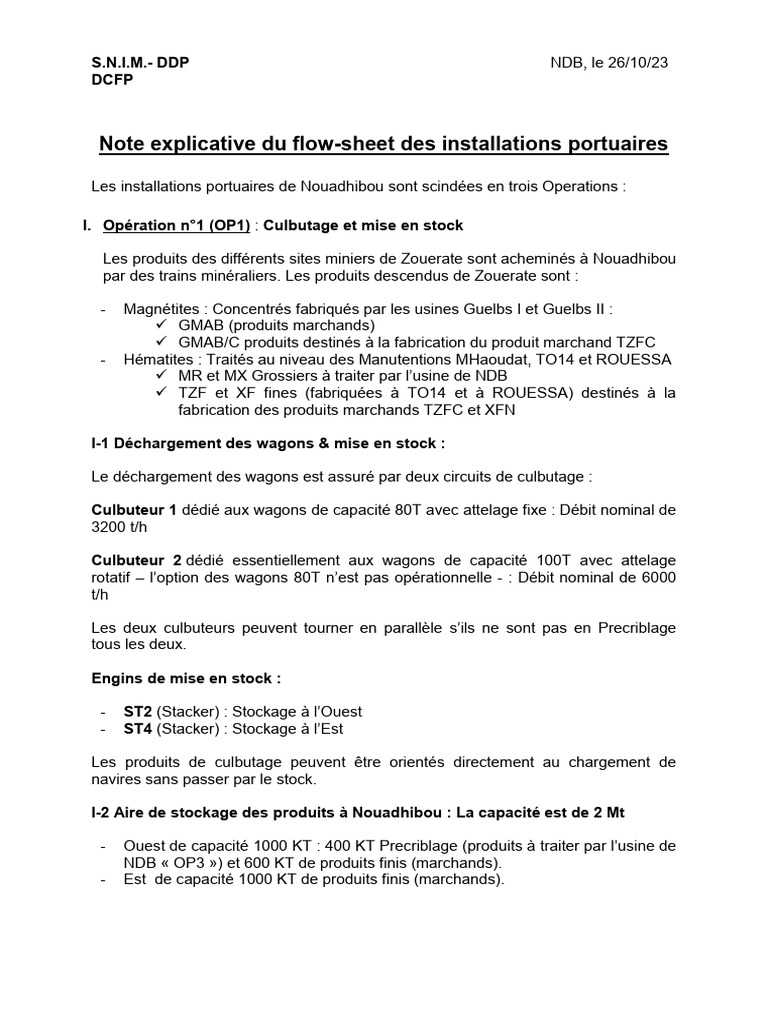 S.N.I.M.- DDP
DCFP

NDB, le 26/10/23

Note explicative du flow-sheet des installations portuaires

Les installations portuaires de Nouadhibou sont scindées en trois Operations :

I. Opération n°1 (OP1) : Culbutage et mise en stock

Les produits des différents sites miniers de Zouerate sont acheminés à Nouadhibou par des trains minéraliers. Les produits descendus de Zouerate sont :

- Magnétites : Concentrés fabriqués par les usines Guelbs I et Guelbs II :
✓ GMAB (produits marchands)
✓ GMAB/C produits destinés à la fabrication du produit marchand TZFC
- Hématites : Traités au niveau des Manutentions MHaoudat, TO14 et ROUESSA
✓ MR et MX Grossiers à traiter par l'usine de NDB
✓ TZF et XF fines (fabriquées à TO14 et à ROUESSA) destinés à la fabrication des produits marchands TZFC et XFN

I-1 Déchargement des wagons & mise en stock :

Le déchargement des wagons est assuré par deux circuits de culbutage :

Culbuteur 1 dédié aux wagons de capacité 80T avec attelage fixe : Débit nominal de 3200 t/h

Culbuteur 2 dédié essentiellement aux wagons de capacité 100T avec attelage rotatif – l'option des wagons 80T n'est pas opérationnelle - : Débit nominal de 6000 t/h

Les deux culbuteurs peuvent tourner en parallèle s'ils ne sont pas en Precriblage tous les deux.

Engins de mise en stock :

- ST2 (Stacker) : Stockage à l'Ouest
- ST4 (Stacker) : Stockage à l'Est

Les produits de culbutage peuvent être orientés directement au chargement de navires sans passer par le stock.

I-2 Aire de stockage des produits à Nouadhibou : La capacité est de 2 Mt

- Ouest de capacité 1000 KT : 400 KT Precriblage (produits à traiter par l'usine de NDB « OP3 ») et 600 KT de produits finis (marchands).
- Est de capacité 1000 KT de produits finis (marchands).